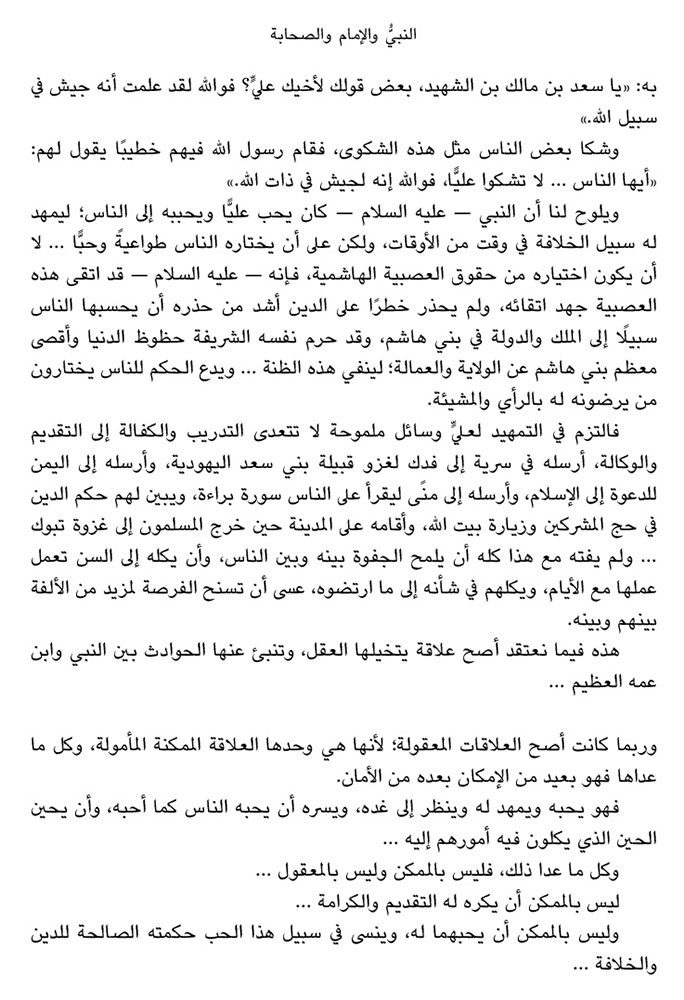 النبيُّ والإمام والصحابة

به: «يا سعد بن مالك بن الشهيد، بعض قولك لأخيك عليٍّ؟ فوالله لقد علمت أنه جيش في سبيل الله.»

وشكا بعض الناس مثل هذه الشكوى، فقام رسول الله فيهم خطيبًا يقول لهم: «أيها الناس ... لا تشكوا عليًّا، فوالله إنه لجيش في ذات الله.»

ويلوح لنا أن النبي — عليه السلام — كان يحب عليًّا ويحببه إلى الناس؛ ليمهد له سبيل الخلافة في وقت من الأوقات، ولكن على أن يختاره الناس طواعيةً وحبًّا ... لا أن يكون اختياره من حقوق العصبية الهاشمية، فإنه — عليه السلام — قد اتقى هذه العصبية جهد اتقائه، ولم يحذر خطرًا على الدين أشد من حذره أن يحسبها الناس سبيلًا إلى الملك والدولة في بني هاشم، وقد حرم نفسه الشريفة حظوظ الدنيا وأقصى معظم بني هاشم عن الولاية والعمالة؛ لينفي هذه الظنة ... ويدع الحكم للناس يختارون من يرضونه له بالرأي والمشيئة.

فالتزم في التمهيد لعليٍّ وسائل ملموحة لا تتعدى التدريب والكفالة إلى التقديم والوكالة، أرسله في سرية إلى فدك لغزو قبيلة بني سعد اليهودية، وأرسله إلى اليمن للدعوة إلى الإسلام، وأرسله إلى منًى ليقرأ على الناس سورة براءة، ويبين لهم حكم الدين في حج المشركين وزيارة بيت الله، وأقامه على المدينة حين خرج المسلمون إلى غزوة تبوك ... ولم يفته مع هذا كله أن يلمح الجفوة بينه وبين الناس، وأن يكله إلى السن تعمل عملها مع الأيام، ويكلهم في شأنه إلى ما ارتضوه، عسى أن تسنح الفرصة لمزيد من الألفة بينهم وبينه.

هذه فيما نعتقد أصح علاقة يتخيلها العقل، وتنبئ عنها الحوادث بين النبي وابن عمه العظيم ...

وربما كانت أصح العلاقات المعقولة؛ لأنها هي وحدها العلاقة الممكنة المأمولة، وكل ما عداها فهو بعيد من الإمكان بعده من الأمان.

فهو يحبه ويمهد له وينظر إلى غده، ويسره أن يحبه الناس كما أحبه، وأن يحين الحين الذي يكلون فيه أمورهم إليه ...

وكل ما عدا ذلك، فليس بالممكن وليس بالمعقول ...

ليس بالممكن أن يكره له التقديم والكرامة ...

وليس بالممكن أن يحبهما له، وينسى في سبيل هذا الحب حكمته الصالحة للدين والخلافة ...